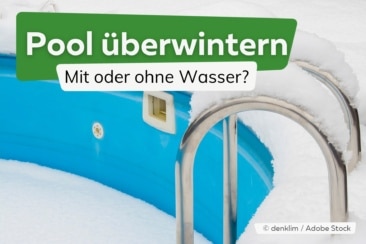 Pool überwintern

Mit oder ohne Wasser?

© denklim / Adobe Stock